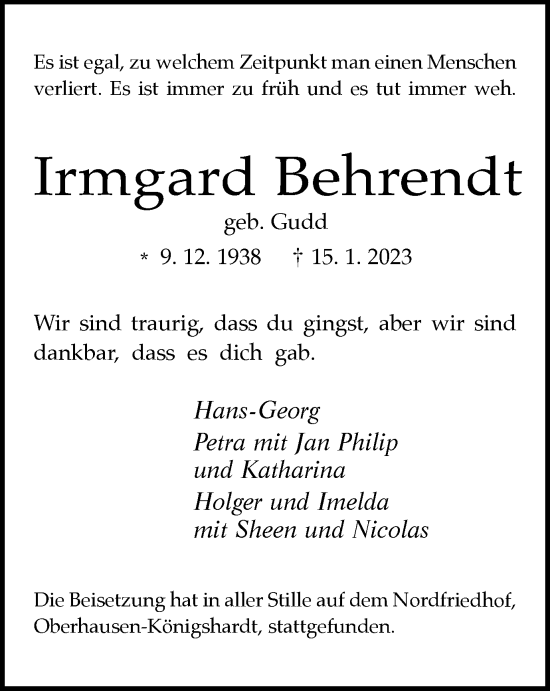 Es ist egal, zu welchem Zeitpunkt man einen Menschen verliert. Es ist immer zu früh und es tut immer weh.

Irmgard Behrendt

geb. Gudd

* 9. 12. 1938 † 15. 1. 2023

Wir sind traurig, dass du gingst, aber wir sind dankbar, dass es dich gab.

Hans-Georg
Petra mit Jan Philip
und Katharina
Holger und Imelda
mit Sheen und Nicolas

Die Beisetzung hat in aller Stille auf dem Nordfriedhof, Oberhausen-Königshardt, stattgefunden.